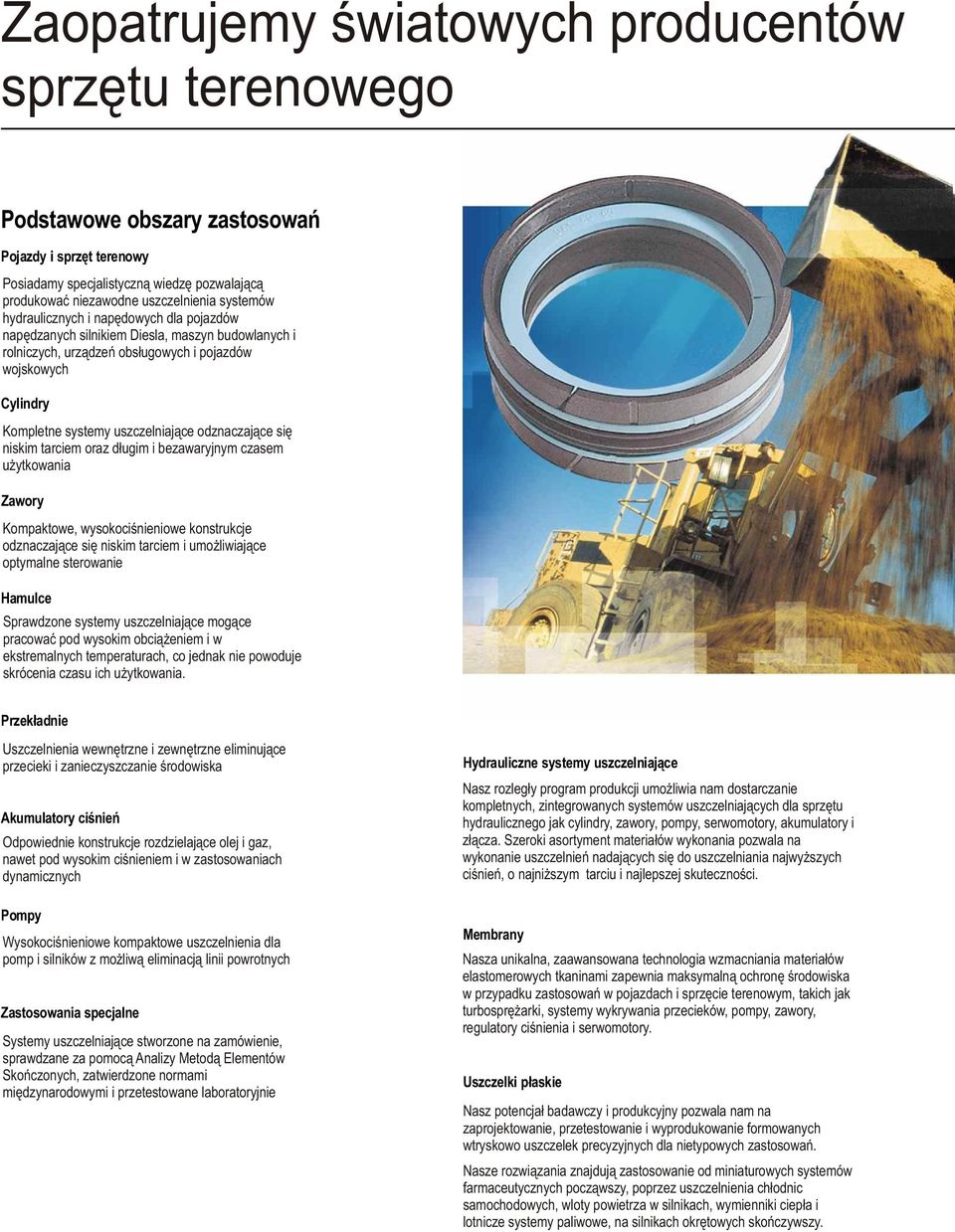 Zaopatrujemy światowych producentów sprzętu terenowego

Podstawowe obszary zastosowań

Pojazdy i sprzęt terenowy

Posiadamy specjalistyczną wiedzę pozwalającą produkować niezawodne uszczelnienia systemów hydraulicznych i napędowych dla pojazdów napędzanych silnikiem Diesla, maszyn budowlanych i rolniczych, urządzeń obsługowych i pojazdów wojskowych

Cylindry

Kompletne systemy uszczelniające odznaczające się niskim tarciem oraz długim i bezawaryjnym czasem użytkowania

Zawory

Kompaktowe, wysokociśnieniowe konstrukcje odznaczające się niskim tarciem i umożliwiające optymalne sterowanie

Hamulce

Sprawdzone systemy uszczelniające mogące pracować pod wysokim obciążeniem i w ekstremalnych temperaturach, co jednak nie powoduje skrócenia czasu ich użytkowania.

Przekładnie

Uszczelnienia wewnętrzne i zewnętrzne eliminujące przecieki i zanieczyszczanie środowiska

Akumulatory ciśnień

Odpowiednie konstrukcje rozdzielające olej i gaz, nawet pod wysokim ciśnieniem i w zastosowaniach dynamicznych

Pompy

Wysokociśnieniowe kompaktowe uszczelnienia dla pomp i silników z możliwą eliminacją linii powrotnych

Zastosowania specjalne

Systemy uszczelniające stworzone na zamówienie, sprawdzane za pomocą Analizy Metodą Elementów Skończonych, zatwierdzone normami międzynarodowymi i przetestowane laboratoryjnie

Hydrauliczne systemy uszczelniające

Nasz rozległy program produkcji umożliwia nam dostarczanie kompletnych, zintegrowanych systemów uszczelniających dla sprzętu hydraulicznego jak cylindry, zawory, pompy, serwomotory, akumulatory i złącza. Szeroki asortyment materiałów wykonania pozwala na wykonanie uszczelnień nadających się do uszczelniania najwyższych ciśnień, o najniższym tarciu i najlepszej skuteczności.

Membrany

Nasza unikalna, zaawansowana technologia wzmacniania materiałów elastomerowych tkaninami zapewnia maksymalną ochronę środowiska w przypadku zastosowań w pojazdach i sprzęcie terenowym, takich jak turbosprężarki, systemy wykrywania przecieków, pompy, zawory, regulatory ciśnienia i serwomotory.

Uszczelki płaskie

Nasz potencjał badawczy i produkcyjny pozwala nam na zaprojektowanie, przetestowanie i wyprodukowanie formowanych wtryskowo uszczelek precyzyjnych dla nietypowych zastosowań.

Nasze rozwiązania znajdują zastosowanie od miniaturowych systemów farmaceutycznych począwszy, poprzez uszczelnienia chłodnic samochodowych, wloty powietrza w silnikach, wymienniki ciepła i lotnicze systemy paliwowe, na silnikach okrętowych skończywszy.